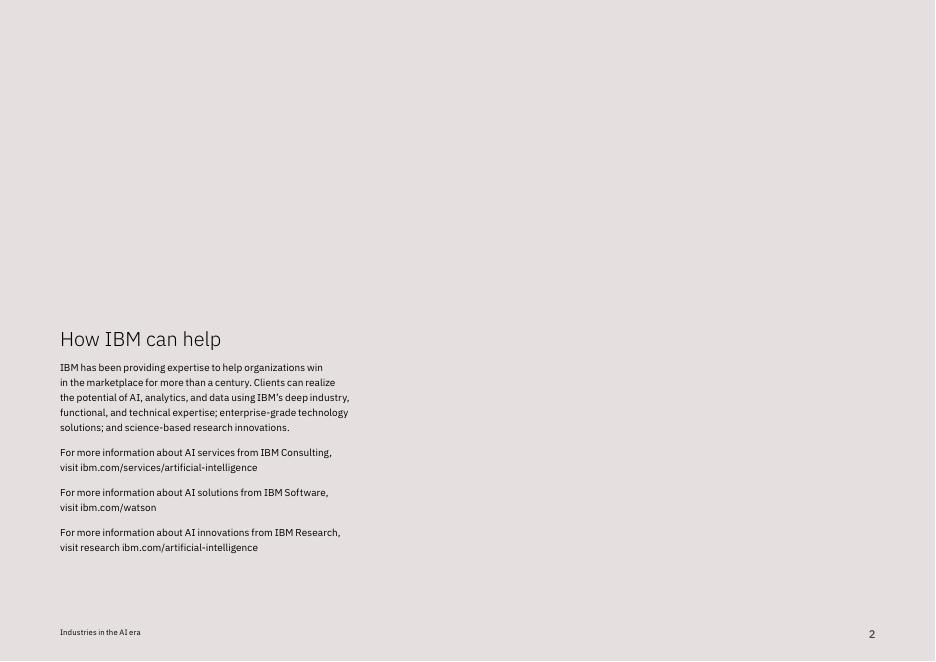 How IBM can help

IBM has been providing expertise to help organizations win in the marketplace for more than a century. Clients can realize the potential of AI, analytics, and data using IBM's deep industry, functional, and technical expertise; enterprise-grade technology solutions; and science-based research innovations.

For more information about AI services from IBM Consulting, visit ibm.com/services/artificial-intelligence

For more information about AI solutions from IBM Software, visit ibm.com/watson

For more information about AI innovations from IBM Research, visit research ibm.com/artificial-intelligence

Industries in the AI era

2